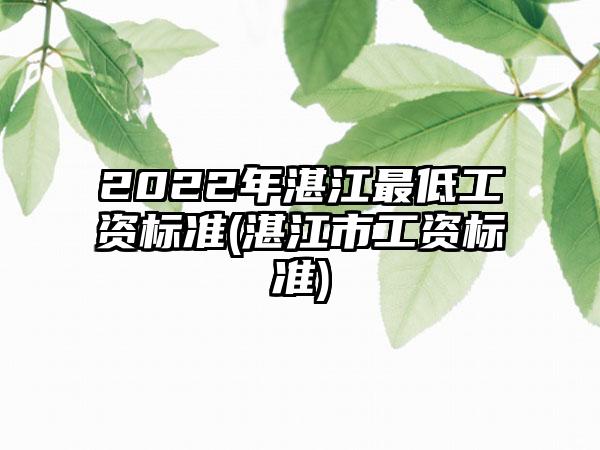 2022年湛江最低工资标准(湛江市工资标准)